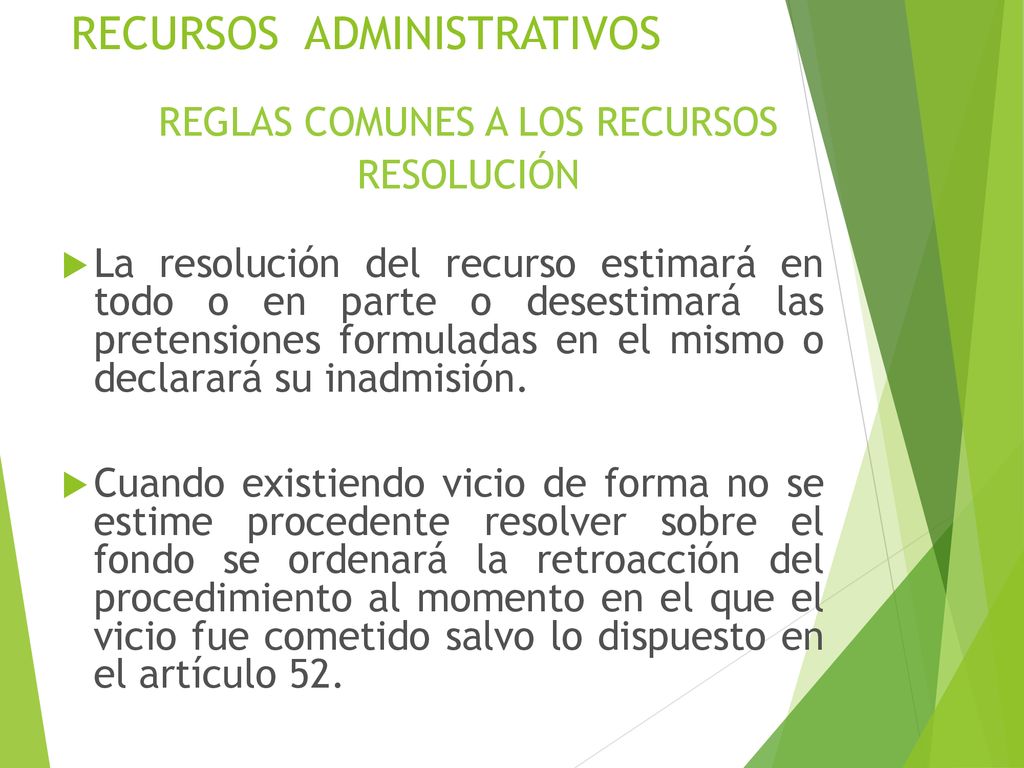 RECURSOS ADMINISTRATIVOS

REGLAS COMUNES A LOS RECURSOS
RESOLUCIÓN

La resolución del recurso estimará en todo o en parte o desestimará las pretensiones formuladas en el mismo o declarará su inadmisión.

Cuando existiendo vicio de forma no se estime procedente resolver sobre el fondo se ordenará la retroacción del procedimiento al momento en el que el vicio fue cometido salvo lo dispuesto en el artículo 52.